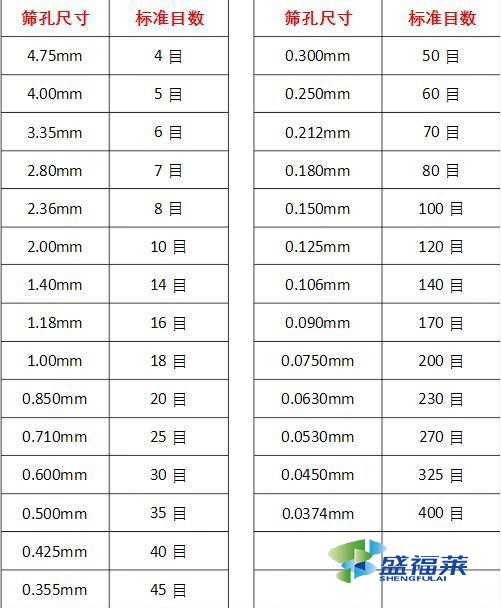 | 筛孔尺寸 | 标准目数 |
|---|---|
| 4.75mm | 4 目 |
| 4.00mm | 5 目 |
| 3.35mm | 6 目 |
| 2.80mm | 7 目 |
| 2.36mm | 8 目 |
| 2.00mm | 10 目 |
| 1.40mm | 14 目 |
| 1.18mm | 16 目 |
| 1.00mm | 18 目 |
| 0.850mm | 20 目 |
| 0.710mm | 25 目 |
| 0.600mm | 30 目 |
| 0.500mm | 35 目 |
| 0.425mm | 40 目 |
| 0.355mm | 45 目 |

| 筛孔尺寸 | 标准目数 |
|---|---|
| 0.300mm | 50 目 |
| 0.250mm | 60 目 |
| 0.212mm | 70 目 |
| 0.180mm | 80 目 |
| 0.150mm | 100 目 |
| 0.125mm | 120 目 |
| 0.106mm | 140 目 |
| 0.090mm | 170 目 |
| 0.0750mm | 200 目 |
| 0.0630mm | 230 目 |
| 0.0530mm | 270 目 |
| 0.0450mm | 325 目 |
| 0.0374mm | 400 目 |
| | |
| | |

盛福莱
SHENGFULAI